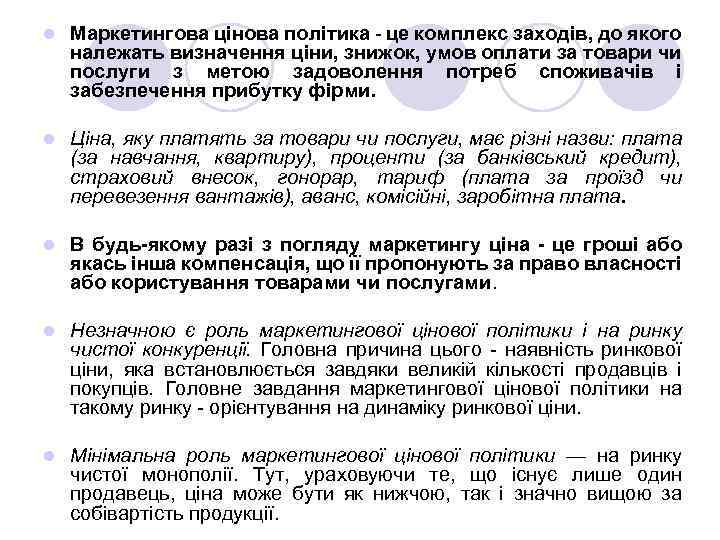 Маркетингова цінова політика - це комплекс заходів, до якого належать визначення ціни, знижок, умов оплати за товари чи послуги з метою задоволення потреб споживачів і забезпечення прибутку фірми.

Ціна, яку платять за товари чи послуги, має різні назви: плата (за навчання, квартиру), проценти (за банківський кредит), страховий внесок, гонорар, тариф (плата за проїзд чи перевезення вантажів), аванс, комісійні, заробітна плата.

В будь-якому разі з погляду маркетингу ціна - це гроші або якась інша компенсація, що її пропонують за право власності або користування товарами чи послугами.

Незначною є роль маркетингової цінової політики і на ринку чистої конкуренції. Головна причина цього - наявність ринкової ціни, яка встановлюється завдяки великій кількості продавців і покупців. Головне завдання маркетингової цінової політики на такому ринку - орієнтування на динаміку ринкової ціни.

Мінімальна роль маркетингової цінової політики — на ринку чистої монополії. Тут, ураховуючи те, що існує лише один продавець, ціна може бути як нижчою, так і значно вищою за собівартість продукції.